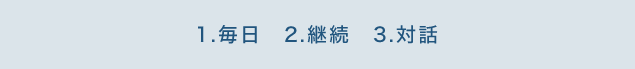 1.毎日　2.継続　3.対話